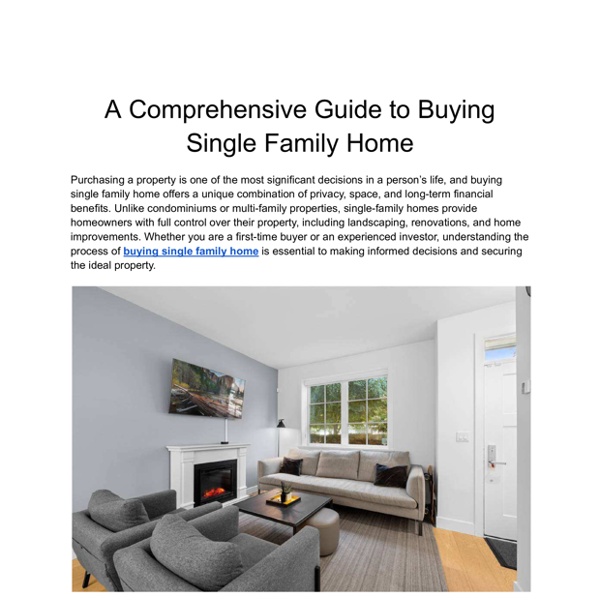 A Comprehensive Guide to Buying Single Family Home

Purchasing a property is one of the most significant decisions in a person's life, and buying single family home offers a unique combination of privacy, space, and long-term financial benefits. Unlike condominiums or multi-family properties, single-family homes provide homeowners with full control over their property, including landscaping, renovations, and home improvements. Whether you are a first-time buyer or an experienced investor, understanding the process of buying single family home is essential to making informed decisions and securing the ideal property.